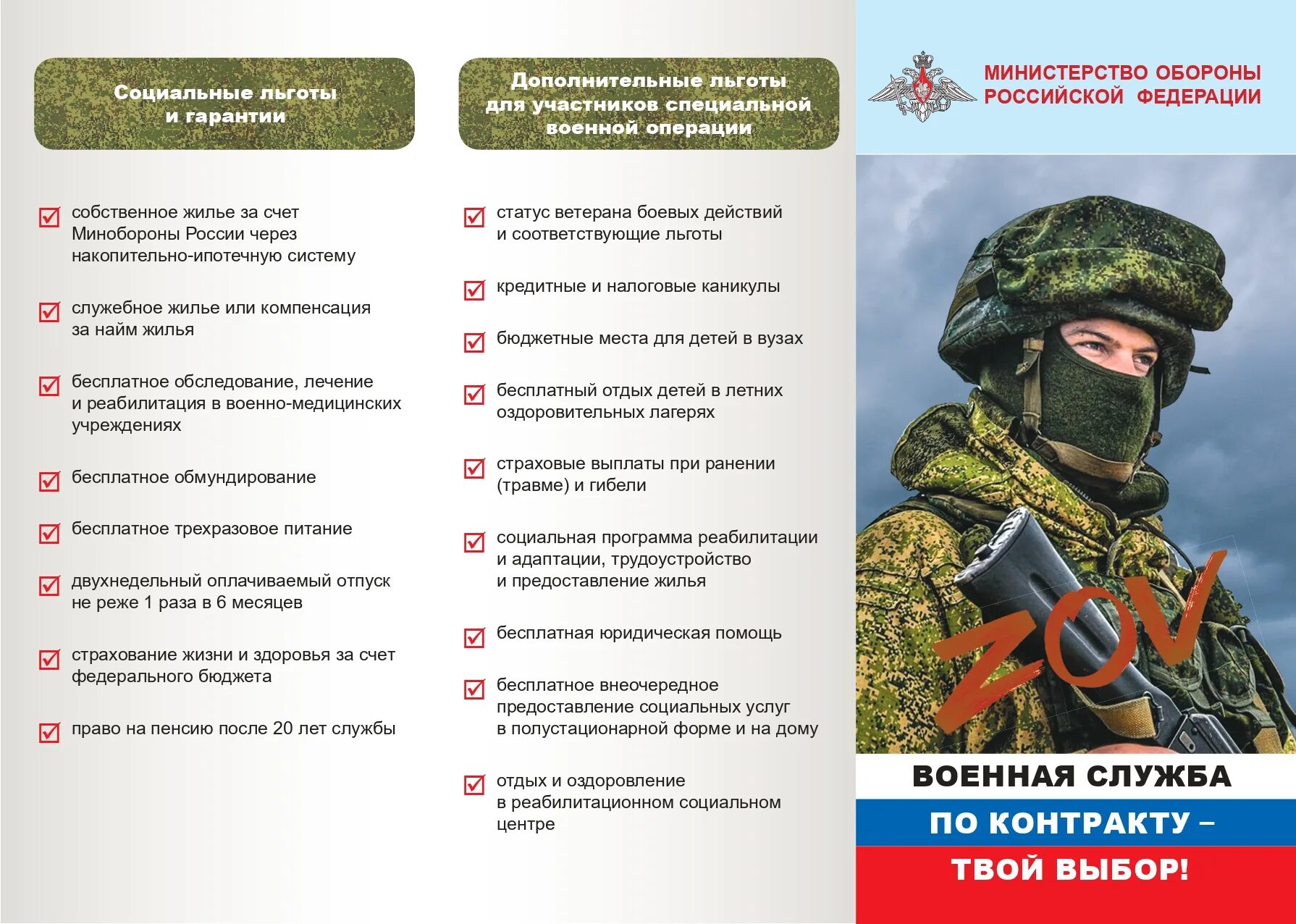 Социальные льготы и гарантии

собственное жилье за счет Минобороны России через накопительно-ипотечную систему

служебное жилье или компенсация за найм жилья

бесплатное обследование, лечение и реабилитация в военно-медицинских учреждениях

бесплатное обмундирование

бесплатное трехразовое питание

двухнедельный оплачиваемый отпуск не реже 1 раза в 6 месяцев

страхование жизни и здоровья за счет федерального бюджета

право на пенсию после 20 лет службы

Дополнительные льготы для участников специальной военной операции

статус ветерана боевых действий и соответствующие льготы

кредитные и налоговые каникулы

бюджетные места для детей в вузах

бесплатный отдых детей в летних оздоровительных лагерях

страховые выплаты при ранении (травме) и гибели

социальная программа реабилитации и адаптации, трудоустройство и предоставление жилья

бесплатная юридическая помощь

бесплатное внеочередное предоставление социальных услуг в полустационарной форме и на дому

отдых и оздоровление в реабилитационном социальном центре

МИНИСТЕРСТВО ОБОРОНЫ РОССИЙСКОЙ ФЕДЕРАЦИИ

ZOV

ВОЕННАЯ СЛУЖБА ПО КОНТРАКТУ – ТВОЙ ВЫБОР!